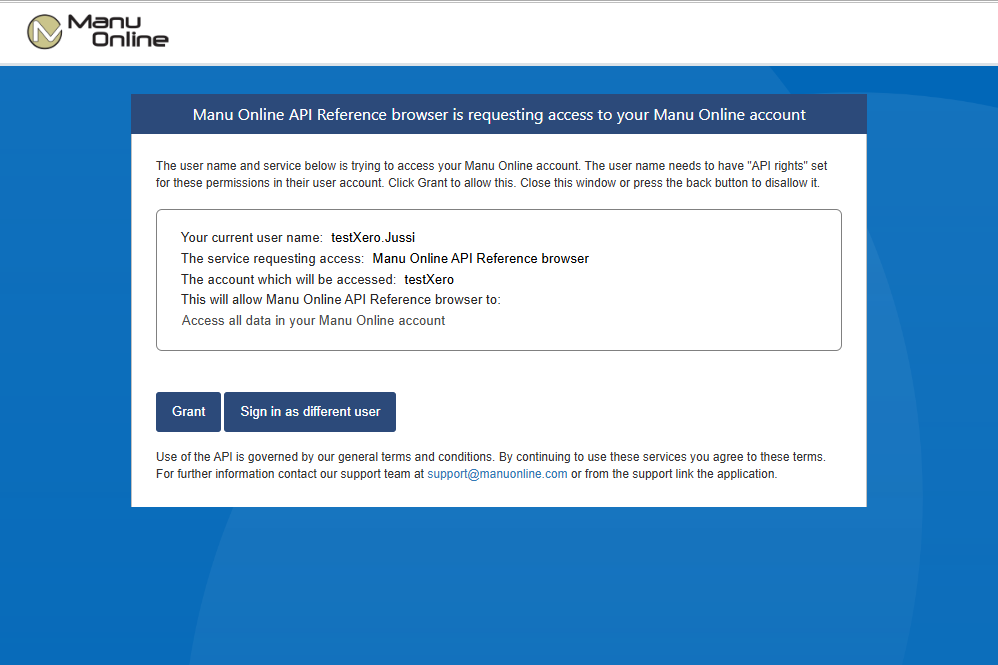 Manu Online

Manu Online API Reference browser is requesting access to your Manu Online account

The user name and service below is trying to access your Manu Online account. The user name needs to have "API rights" set for these permissions in their user account. Click Grant to allow this. Close this window or press the back button to disallow it.

Your current user name: testXero.Jussi
The service requesting access: Manu Online API Reference browser
The account which will be accessed: testXero
This will allow Manu Online API Reference browser to:
Access all data in your Manu Online account

Grant Sign in as different user

Use of the API is governed by our general terms and conditions. By continuing to use these services you agree to these terms. For further information contact our support team at support@manuonline.com or from the support link the application.